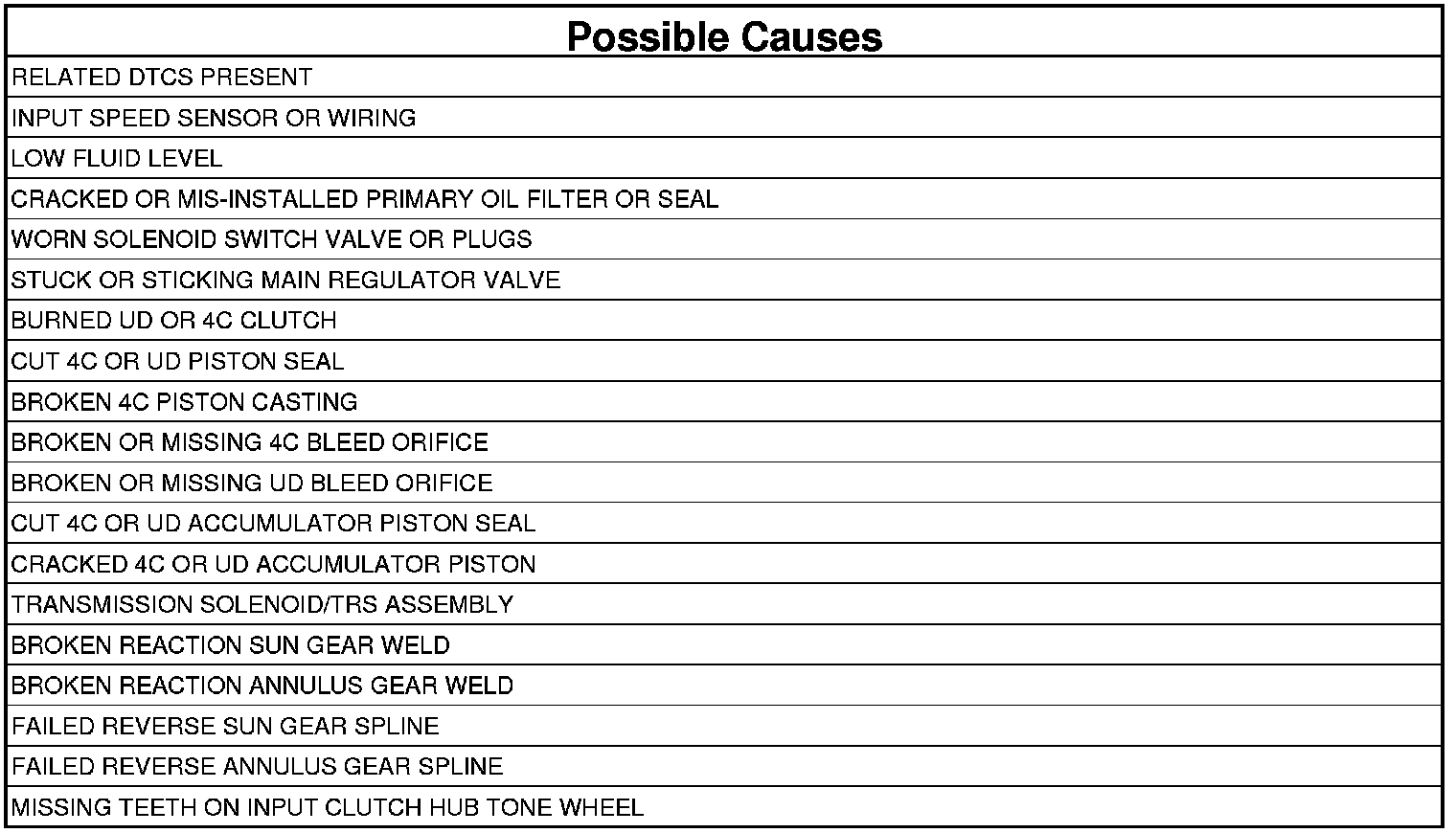 | Possible Causes |
|---|
| RELATED DTCS PRESENT |
| INPUT SPEED SENSOR OR WIRING |
| LOW FLUID LEVEL |
| CRACKED OR MIS-INSTALLED PRIMARY OIL FILTER OR SEAL |
| WORN SOLENOID SWITCH VALVE OR PLUGS |
| STUCK OR STICKING MAIN REGULATOR VALVE |
| BURNED UD OR 4C CLUTCH |
| CUT 4C OR UD PISTON SEAL |
| BROKEN 4C PISTON CASTING |
| BROKEN OR MISSING 4C BLEED ORIFICE |
| BROKEN OR MISSING UD BLEED ORIFICE |
| CUT 4C OR UD ACCUMULATOR PISTON SEAL |
| CRACKED 4C OR UD ACCUMULATOR PISTON |
| TRANSMISSION SOLENOID/TRS ASSEMBLY |
| BROKEN REACTION SUN GEAR WELD |
| BROKEN REACTION ANNULUS GEAR WELD |
| FAILED REVERSE SUN GEAR SPLINE |
| FAILED REVERSE ANNULUS GEAR SPLINE |
| MISSING TEETH ON INPUT CLUTCH HUB TONE WHEEL |